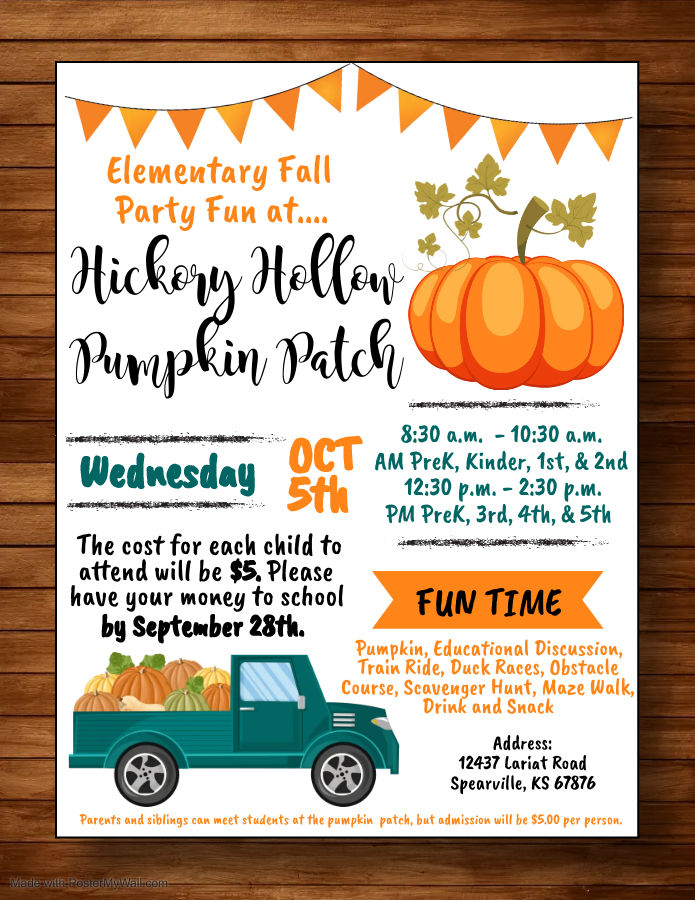 Elementary Fall Party Fun at....

Hickory Hollow Pumpkin Patch

Wednesday

OCT 5th

8:30 a.m. - 10:30 a.m.
AM PreK, Kinder, 1st, & 2nd
12:30 p.m. - 2:30 p.m.
PM PreK, 3rd, 4th, & 5th

The cost for each child to attend will be $5. Please have your money to school by September 28th.

FUN TIME

Pumpkin, Educational Discussion, Train Ride, Duck Races, Obstacle Course, Scavenger Hunt, Maze Walk, Drink and Snack

Address:
12437 Lariat Road
Spearville, KS 67876

Parents and siblings can meet students at the pumpkin patch, but admission will be $5.00 per person.

Made with PosterMyWall.com